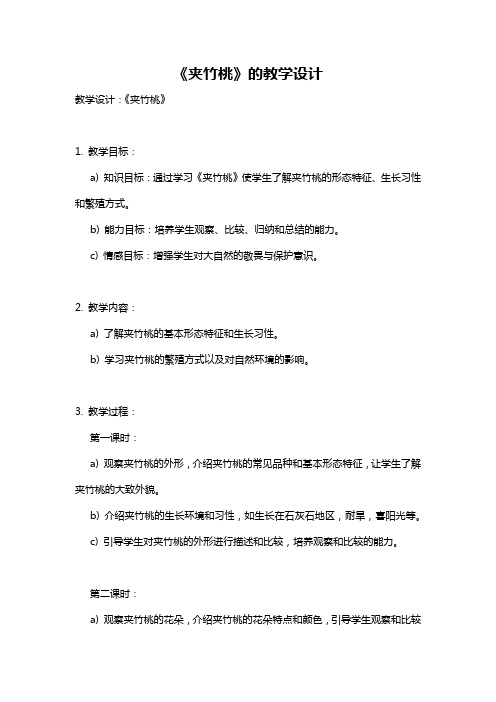 《夹竹桃》的教学设计

教学设计：《夹竹桃》

1. 教学目标：

a) 知识目标：通过学习《夹竹桃》使学生了解夹竹桃的形态特征、生长习性和繁殖方式。

b) 能力目标：培养学生观察、比较、归纳和总结的能力。

c) 情感目标：增强学生对大自然的敬畏与保护意识。

2. 教学内容：

a) 了解夹竹桃的基本形态特征和生长习性。

b) 学习夹竹桃的繁殖方式以及对自然环境的影响。

3. 教学过程：

第一课时：

a) 观察夹竹桃的外形，介绍夹竹桃的常见品种和基本形态特征，让学生了解夹竹桃的大致外貌。

b) 介绍夹竹桃的生长环境和习性，如生长在石灰石地区，耐旱，喜阳光等。

c) 引导学生对夹竹桃的外形进行描述和比较，培养观察和比较的能力。

第二课时：

a) 观察夹竹桃的花朵，介绍夹竹桃的花朵特点和颜色，引导学生观察和比较